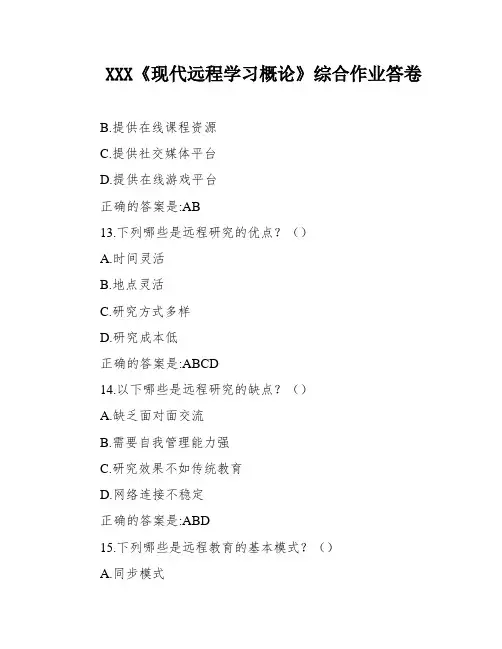 XXX《现代远程学习概论》综合作业答卷

B.提供在线课程资源

C.提供社交媒体平台

D.提供在线游戏平台

正确的答案是:AB

13.下列哪些是远程研究的优点？（）

A.时间灵活

B.地点灵活

C.研究方式多样

D.研究成本低

正确的答案是:ABCD

14.以下哪些是远程研究的缺点？（）

A.缺乏面对面交流

B.需要自我管理能力强

C.研究效果不如传统教育

D.网络连接不稳定

正确的答案是:ABD

15.下列哪些是远程教育的基本模式？（）

A.同步模式